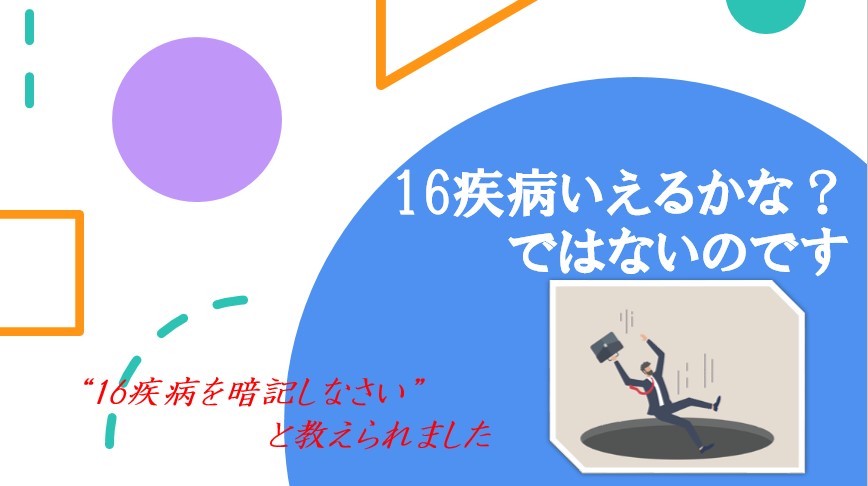 16疾病いえるかな？
ではないのです

“16疾病を暗記しなさい”
と教えられました